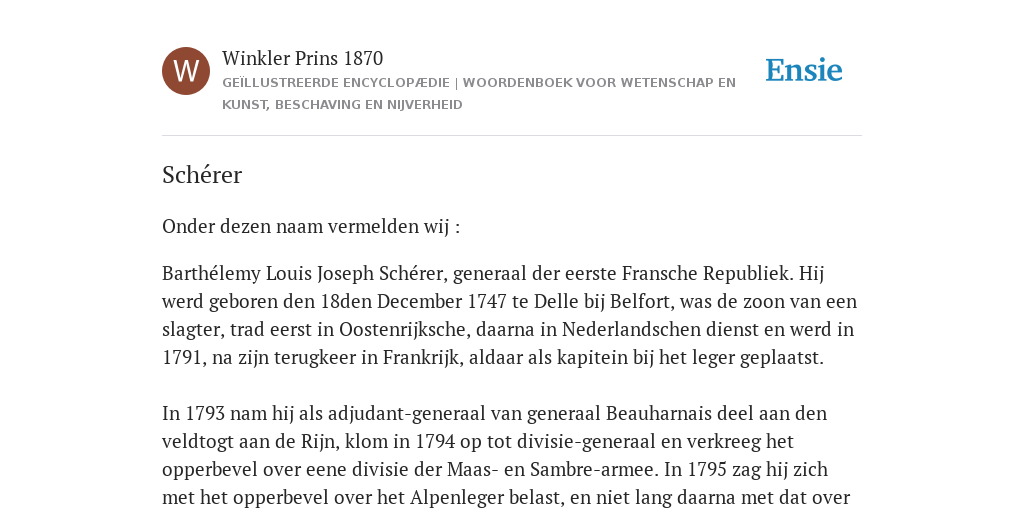 W

Winkler Prins 1870

GEÏLLUSTREERDE ENCYCLOPÆDIE | WOORDENBOEK VOOR WETENSCHAP EN KUNST, BESCHAVING EN NIJVERHEID

Ensie

Schérer

Onder dezen naam vermelden wij :

Barthélemy Louis Joseph Schérer, generaal der eerste Fransche Republiek. Hij werd geboren den 18den December 1747 te Delle bij Belfort, was de zoon van een slagter, trad eerst in Oostenrijksche, daarna in Nederlandschen dienst en werd in 1791, na zijn terugkeer in Frankrijk, aldaar als kapitein bij het leger geplaatst.

In 1793 nam hij als adjudant-generaal van generaal Beauharnais deel aan den veldtogt aan de Rijn, klom in 1794 op tot divisie-generaal en verkreeg het opperbevel over eene divisie der Maas- en Sambre-armee. In 1795 zag hij zich met het opperbevel over het Alpenleger belast, en niet lang daarna met dat over